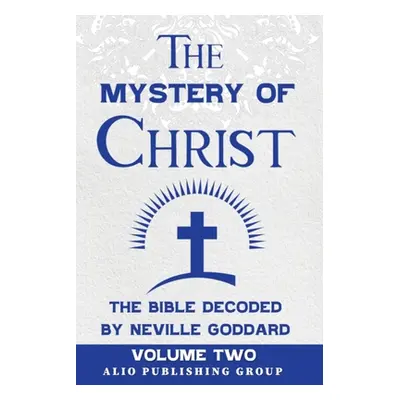 THE
MYSTERY OF
CHRIST

THE BIBLE DECODED
BY NEVILLE GODDARD

VOLUME TWO
ALIO PUBLISHING GROUP